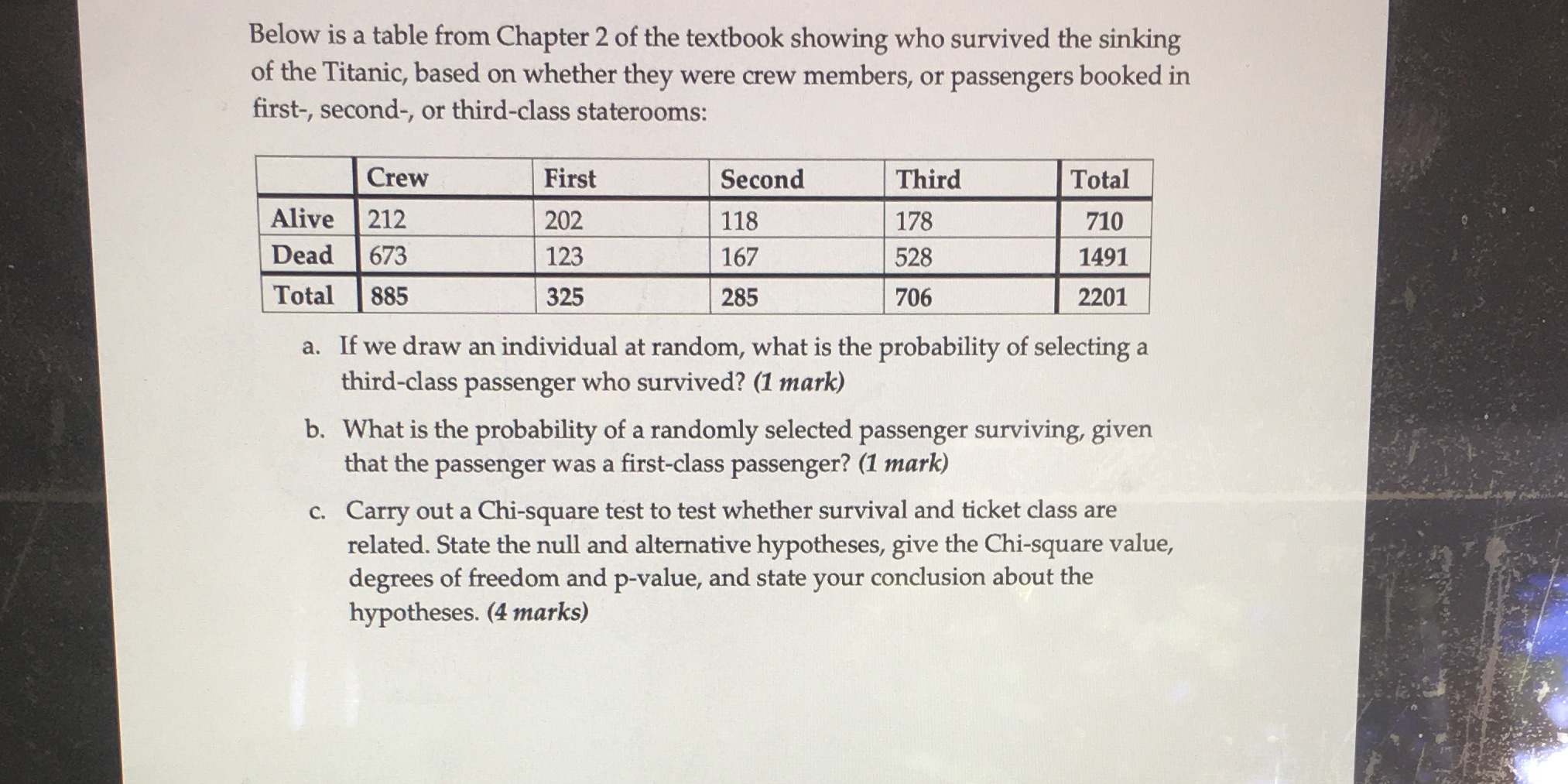 Below is a table from Chapter 2 of the textbook showing who survived the sinking of the Titanic, based on whether they were crew members, or passengers booked in first-, second-, or third-class staterooms:

| | Crew | First | Second | Third | Total |
|---|---|---|---|---|---|
| Alive | 212 | 202 | 118 | 178 | 710 |
| Dead | 673 | 123 | 167 | 528 | 1491 |
| Total | 885 | 325 | 285 | 706 | 2201 |

a. If we draw an individual at random, what is the probability of selecting a third-class passenger who survived? (1 mark)

b. What is the probability of a randomly selected passenger surviving, given that the passenger was a first-class passenger? (1 mark)

c. Carry out a Chi-square test to test whether survival and ticket class are related. State the null and alternative hypotheses, give the Chi-square value, degrees of freedom and p-value, and state your conclusion about the hypotheses. (4 marks)